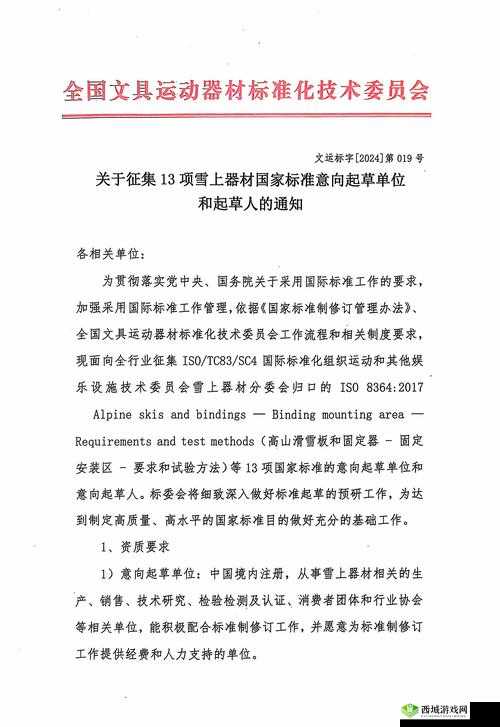 全国文具运动器材标准化技术委员会

文运标字[2024]第 019 号

关于征集 13 项雪上器材国家标准意向起草单位和起草人的通知

各相关单位：

为贯彻落实党中央、国务院关于采用国际标准工作的要求，加强采用国际标准工作管理，依据《国家标准制修订管理办法》、全国文具运动器材标准化技术委员会工作流程和相关制度要求，现面向全行业征集 ISO/TC83/SC4 国际标准化组织运动和其他娱乐设施技术委员会雪上器材分委会归口的 ISO 8364:2017 Alpine skis and bindings — Binding mounting area — Requirements and test methods（高山滑雪板和固定器 - 固定安装区 - 要求和试验方法）等 13 项国家标准的意向起草单位和意向起草人。标委会将细致深入做好标准起草的预研工作，为达到制定高质量、高水平的国家标准目的做好充分的基础工作。

1、资质要求

1）意向起草单位：中国境内注册，从事雪上器材相关的生产、销售、技术研究、检验检测及认证、消费者团体和行业协会等相关单位，能积极配合标准制修订工作，并愿意为标准制修订工作提供经费和人力支持的单位。

西域游戏网